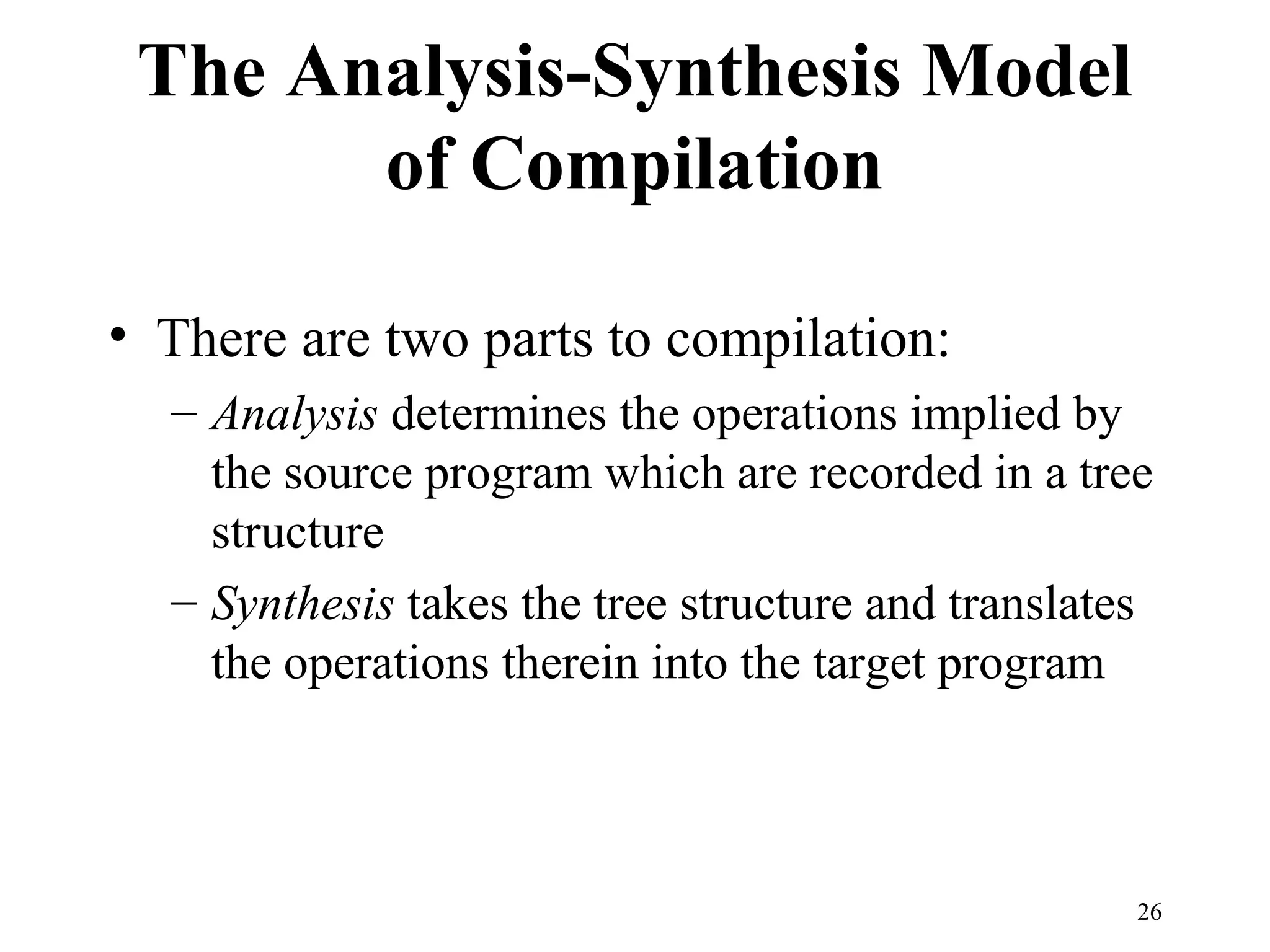 The Analysis-Synthesis Model of Compilation

• There are two parts to compilation:
 – Analysis determines the operations implied by the source program which are recorded in a tree structure
 – Synthesis takes the tree structure and translates the operations therein into the target program

26